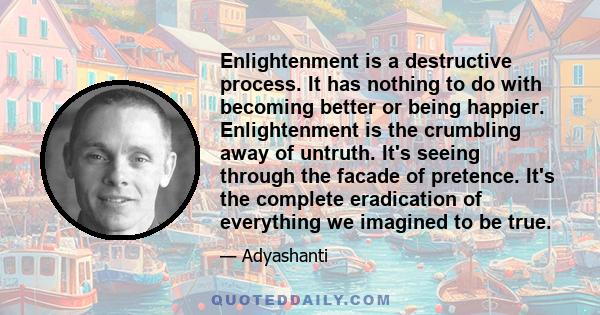 Enlightenment is a destructive process. It has nothing to do with becoming better or being happier. Enlightenment is the crumbling away of untruth. It's seeing through the facade of pretence. It's the complete eradication of everything we imagined to be true.

— Adyashanti

QUOTEDDAILY.COM